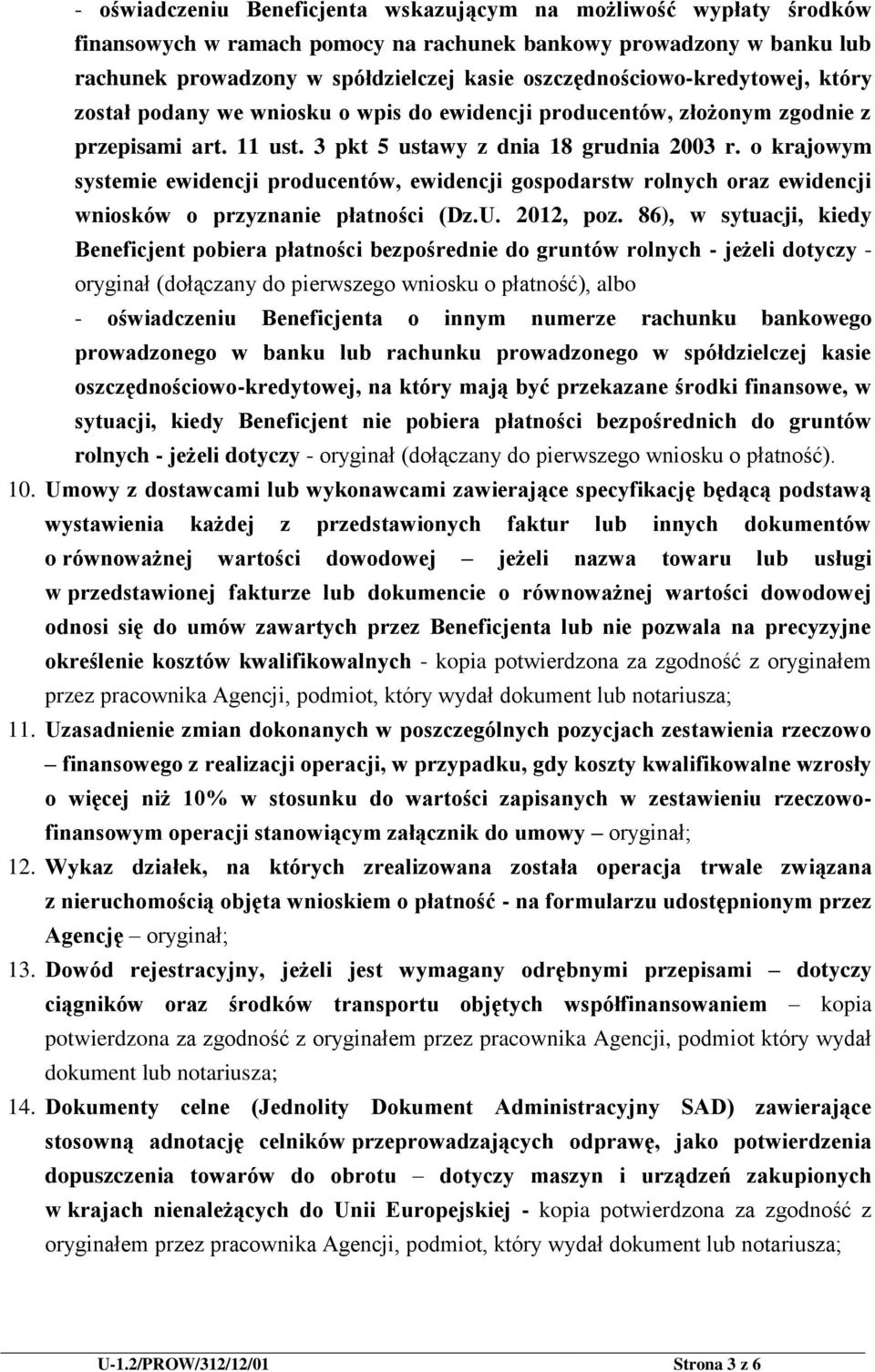 - oświadczeniu Beneficjenta wskazującym na możliwość wypłaty środków finansowych w ramach pomocy na rachunek bankowy prowadzony w banku lub rachunek prowadzony w spółdzielczej kasie oszczędnościowo-kredytowej, który został podany we wniosku o wpis do ewidencji producentów, złożonym zgodnie z przepisami art. 11 ust. 3 pkt 5 ustawy z dnia 18 grudnia 2003 r. o krajowym systemie ewidencji producentów, ewidencji gospodarstw rolnych oraz ewidencji wniosków o przyznanie płatności (Dz.U. 2012, poz. 86), w sytuacji, kiedy Beneficjent pobiera płatności bezpośrednie do gruntów rolnych - jeżeli dotyczy - oryginał (dołączany do pierwszego wniosku o płatność), albo

- oświadczeniu Beneficjenta o innym numerze rachunku bankowego prowadzonego w banku lub rachunku prowadzonego w spółdzielczej kasie oszczędnościowo-kredytowej, na który mają być przekazane środki finansowe, w sytuacji, kiedy Beneficjent nie pobiera płatności bezpośrednich do gruntów rolnych - jeżeli dotyczy - oryginał (dołączany do pierwszego wniosku o płatność).

10. Umowy z dostawcami lub wykonawcami zawierające specyfikację będącą podstawą wystawienia każdej z przedstawionych faktur lub innych dokumentów o równoważnej wartości dowodowej – jeżeli nazwa towaru lub usługi w przedstawionej fakturze lub dokumencie o równoważnej wartości dowodowej odnosi się do umów zawartych przez Beneficjenta lub nie pozwala na precyzyjne określenie kosztów kwalifikowalnych - kopia potwierdzona za zgodność z oryginałem przez pracownika Agencji, podmiot, który wydał dokument lub notariusza;

11. Uzasadnienie zmian dokonanych w poszczególnych pozycjach zestawienia rzeczowo – finansowego z realizacji operacji, w przypadku, gdy koszty kwalifikowalne wzrosły o więcej niż 10% w stosunku do wartości zapisanych w zestawieniu rzeczowo-finansowym operacji stanowiącym załącznik do umowy – oryginał;

12. Wykaz działek, na których zrealizowana została operacja trwale związana z nieruchomością objęta wnioskiem o płatność - na formularzu udostępnionym przez Agencję – oryginał;

13. Dowód rejestracyjny, jeżeli jest wymagany odrębnymi przepisami – dotyczy ciągników oraz środków transportu objętych współfinansowaniem – kopia potwierdzona za zgodność z oryginałem przez pracownika Agencji, podmiot który wydał dokument lub notariusza;

14. Dokumenty celne (Jednolity Dokument Administracyjny SAD) zawierające stosowną adnotację celników przeprowadzających odprawę, jako potwierdzenia dopuszczenia towarów do obrotu – dotyczy maszyn i urządzeń zakupionych w krajach nienależących do Unii Europejskiej - kopia potwierdzona za zgodność z oryginałem przez pracownika Agencji, podmiot, który wydał dokument lub notariusza;

U-1.2/PROW/312/12/01 Strona 3 z 6